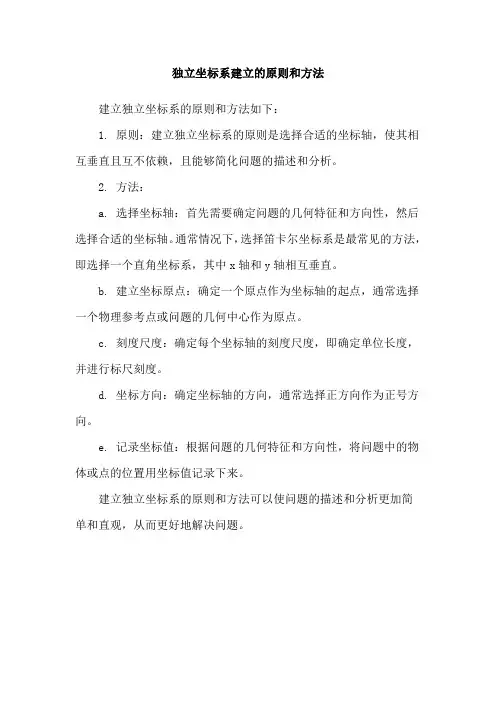 独立坐标系建立的原则和方法

建立独立坐标系的原则和方法如下：

1. 原则：建立独立坐标系的原则是选择合适的坐标轴，使其相互垂直且互不依赖，且能够简化问题的描述和分析。

2. 方法：

a. 选择坐标轴：首先需要确定问题的几何特征和方向性，然后选择合适的坐标轴。通常情况下，选择笛卡尔坐标系是最常见的方法，即选择一个直角坐标系，其中 x 轴和 y 轴相互垂直。

b. 建立坐标原点：确定一个原点作为坐标轴的起点，通常选择一个物理参考点或问题的几何中心作为原点。

c. 刻度尺度：确定每个坐标轴的刻度尺度，即确定单位长度，并进行标尺刻度。

d. 坐标方向：确定坐标轴的方向，通常选择正方向作为正号方向。

e. 记录坐标值：根据问题的几何特征和方向性，将问题中的物体或点的位置用坐标值记录下来。

建立独立坐标系的原则和方法可以使问题的描述和分析更加简单和直观，从而更好地解决问题。